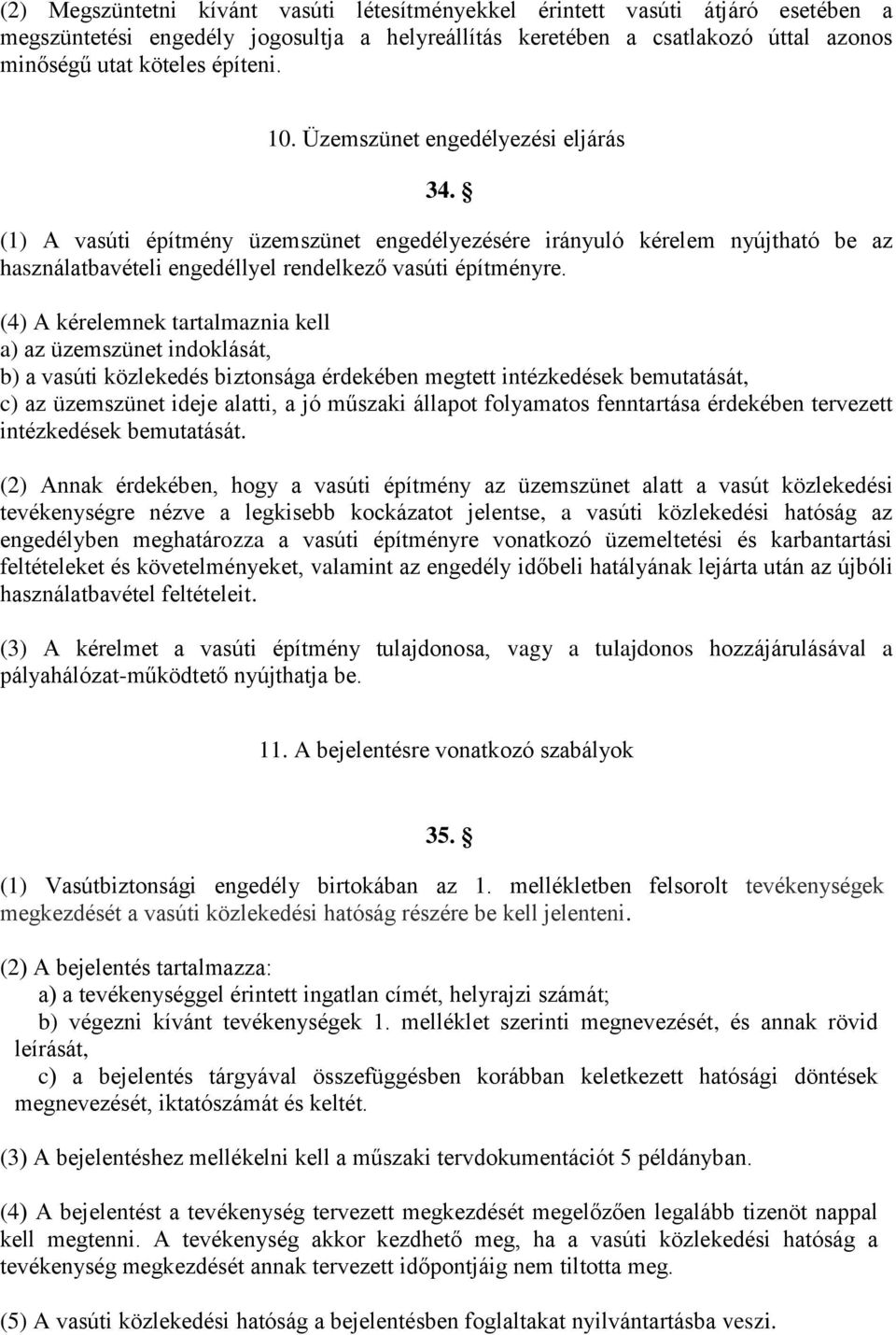 (2) Megszüntetni kívánt vasúti létesítményekkel érintett vasúti átjáró esetében a megszüntetési engedély jogosultja a helyreállítás keretében a csatlakozó úttal azonos minőségű utat köteles építeni.

10. Üzemszünet engedélyezési eljárás

34. §

(1) A vasúti építmény üzemszünet engedélyezésére irányuló kérelem nyújtható be az használatbavételi engedéllyel rendelkező vasúti építményre.

(4) A kérelemnek tartalmaznia kell
a) az üzemszünet indoklását,
b) a vasúti közlekedés biztonsága érdekében megtett intézkedések bemutatását,
c) az üzemszünet ideje alatti, a jó műszaki állapot folyamatos fenntartása érdekében tervezett intézkedések bemutatását.

(2) Annak érdekében, hogy a vasúti építmény az üzemszünet alatt a vasút közlekedési tevékenységre nézve a legkisebb kockázatot jelentse, a vasúti közlekedési hatóság az engedélyben meghatározza a vasúti építményre vonatkozó üzemeltetési és karbantartási feltételeket és követelményeket, valamint az engedély időbeli hatályának lejárta után az újbóli használatbavétel feltételeit.

(3) A kérelmet a vasúti építmény tulajdonosa, vagy a tulajdonos hozzájárulásával a pályahálózat-működtető nyújthatja be.

11. A bejelentésre vonatkozó szabályok

35. §

(1) Vasútbiztonsági engedély birtokában az 1. mellékletben felsorolt tevékenységek megkezdését a vasúti közlekedési hatóság részére be kell jelenteni.

(2) A bejelentés tartalmazza:
a) a tevékenységgel érintett ingatlan címét, helyrajzi számát;
b) végezni kívánt tevékenységek 1. melléklet szerinti megnevezését, és annak rövid leírását,
c) a bejelentés tárgyával összefüggésben korábban keletkezett hatósági döntések megnevezését, iktatószámát és keltét.

(3) A bejelentéshez mellékelni kell a műszaki tervdokumentációt 5 példányban.

(4) A bejelentést a tevékenység tervezett megkezdését megelőzően legalább tizenöt nappal kell megtenni. A tevékenység akkor kezdhető meg, ha a vasúti közlekedési hatóság a tevékenység megkezdését annak tervezett időpontjáig nem tiltotta meg.

(5) A vasúti közlekedési hatóság a bejelentésben foglaltakat nyilvántartásba veszi.